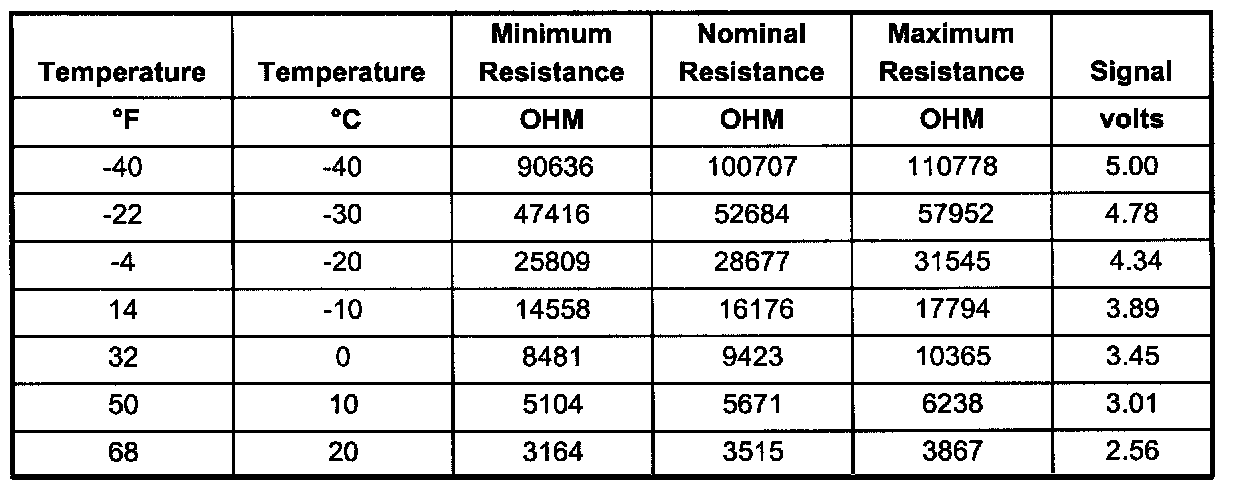 | Temperature | Temperature | Minimum Resistance | Nominal Resistance | Maximum Resistance | Signal |
|---|---|---|---|---|---|
| °F | °C | OHM | OHM | OHM | volts |
| -40 | -40 | 90636 | 100707 | 110778 | 5.00 |
| -22 | -30 | 47416 | 52684 | 57952 | 4.78 |
| -4 | -20 | 25809 | 28677 | 31545 | 4.34 |
| 14 | -10 | 14558 | 16176 | 17794 | 3.89 |
| 32 | 0 | 8481 | 9423 | 10365 | 3.45 |
| 50 | 10 | 5104 | 5671 | 6238 | 3.01 |
| 68 | 20 | 3164 | 3515 | 3867 | 2.56 |